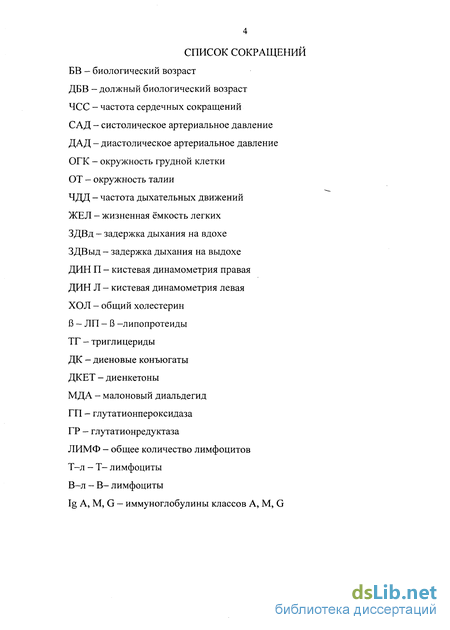 4

СПИСОК СОКРАЩЕНИЙ

БВ – биологический возраст

ДБВ – должный биологический возраст

ЧСС – частота сердечных сокращений

САД – систолическое артериальное давление

ДАД – диастолическое артериальное давление

ОГК – окружность грудной клетки

ОТ – окружность талии

ЧДД – частота дыхательных движений

ЖЕЛ – жизненная ёмкость легких

ЗДВд – задержка дыхания на вдохе

ЗДВыд – задержка дыхания на выдохе

ДИН П – кистевая динамометрия правая

ДИН Л – кистевая динамометрия левая

ХОЛ – общий холестерин

ß – ЛП – ß –липопротеиды

ТГ – триглицериды

ДК – диеновые конъюгаты

ДКЕТ – диенкетоны

МДА – малоновый диальдегид

ГП – глутатионпероксидаза

ГР – глутатионредуктаза

ЛИМФ – общее количество лимфоцитов

Т–л – Т– лимфоциты

В–л – В– лимфоциты

Ig A, M, G – иммуноглобулины классов A, M, G

dsLib.net
библиотека диссертаций